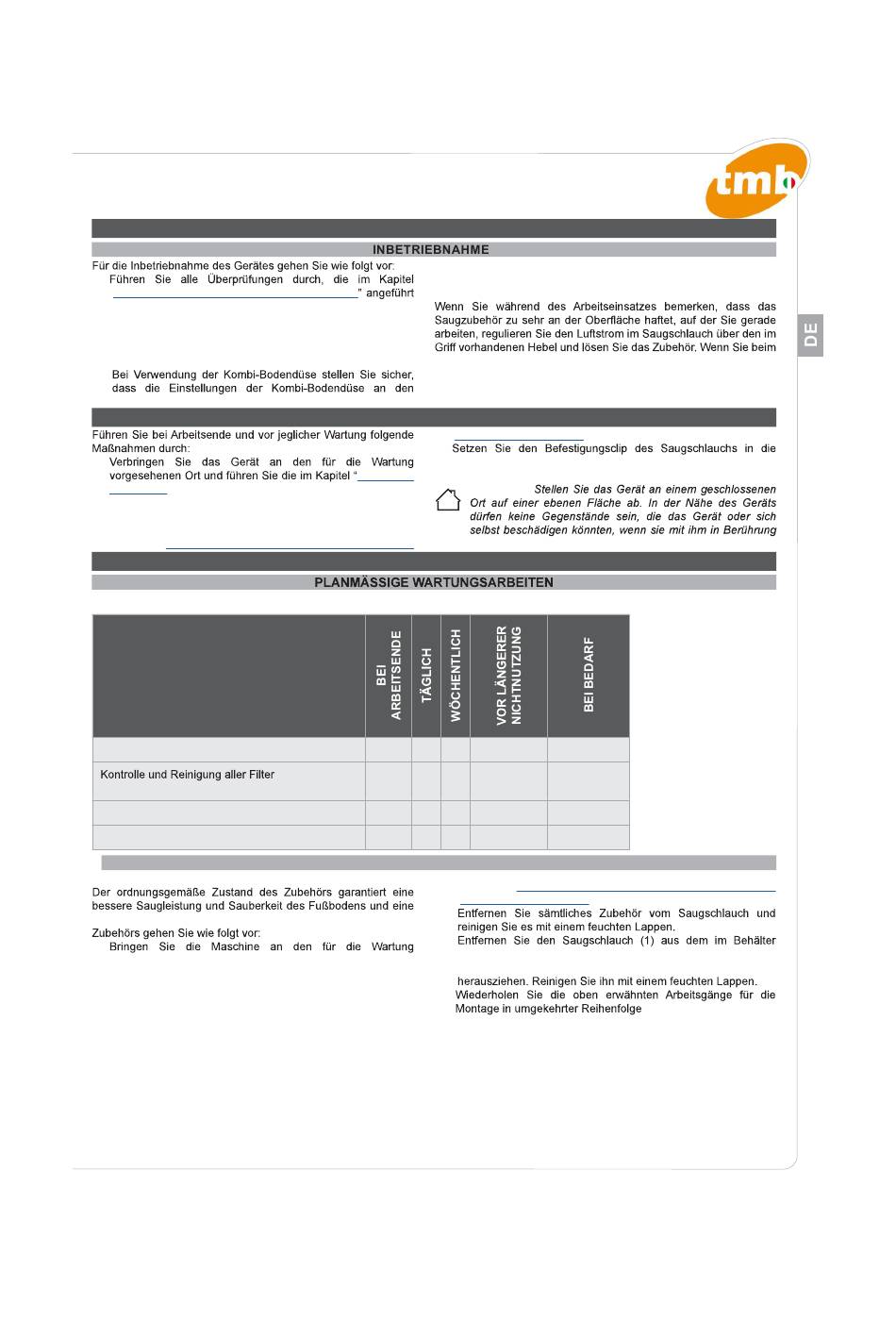 tmb

DE

INBETRIEBNAHME

Für die Inbetriebnahme des Gerätes gehen Sie wie folgt vor:
Führen Sie alle Überprüfungen durch, die im Kapitel " angeführt

Bei Verwendung der Kombi-Bodendüse stellen Sie sicher, dass die Einstellungen der Kombi-Bodendüse an den

Wenn Sie während des Arbeitseinsatzes bemerken, dass das Saugzubehör zu sehr an der Oberfläche haftet, auf der Sie gerade arbeiten, regulieren Sie den Luftstrom im Saugschlauch über den im Griff vorhandenen Hebel und lösen Sie das Zubehör. Wenn Sie beim

Führen Sie bei Arbeitsende und vor jeglicher Wartung folgende Maßnahmen durch:
Verbringen Sie das Gerät an den für die Wartung vorgesehenen Ort und führen Sie die im Kapitel "

Setzen Sie den Befestigungsclip des Saugschlauchs in die

Stellen Sie das Gerät an einem geschlossenen Ort auf einer ebenen Fläche ab. In der Nähe des Geräts dürfen keine Gegenstände sein, die das Gerät oder sich selbst beschädigen könnten, wenn sie mit ihm in Berührung

PLANMÄSSIGE WARTUNGSARBEITEN

| | BEI ARBEITSENDE | TÄGLICH | WÖCHENTLICH | VOR LÄNGERER NICHTNUTZUNG | BEI BEDARF |
|---|---|---|---|---|---|
| | | | | | |
| Kontrolle und Reinigung aller Filter | | | | | |
| | | | | | |
| | | | | | |

Der ordnungsgemäße Zustand des Zubehörs garantiert eine bessere Saugleistung und Sauberkeit des Fußbodens und eine

Zubehörs gehen Sie wie folgt vor:
Bringen Sie die Maschine an den für die Wartung

Entfernen Sie sämtliches Zubehör vom Saugschlauch und reinigen Sie es mit einem feuchten Lappen.
Entfernen Sie den Saugschlauch (1) aus dem im Behälter

herausziehen. Reinigen Sie ihn mit einem feuchten Lappen.
Wiederholen Sie die oben erwähnten Arbeitsgänge für die Montage in umgekehrter Reihenfolge